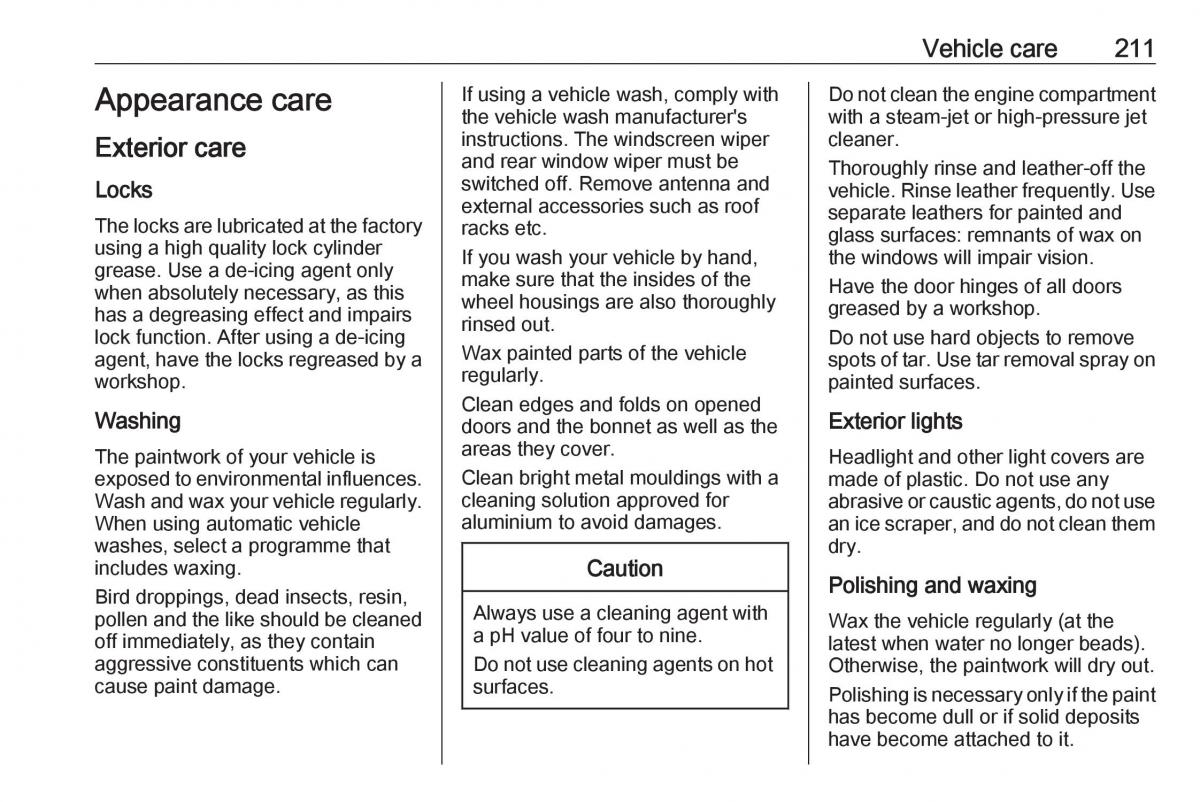 Vehicle care 211

Appearance care

Exterior care

Locks

The locks are lubricated at the factory using a high quality lock cylinder grease. Use a de-icing agent only when absolutely necessary, as this has a degreasing effect and impairs lock function. After using a de-icing agent, have the locks regreased by a workshop.

Washing

The paintwork of your vehicle is exposed to environmental influences. Wash and wax your vehicle regularly. When using automatic vehicle washes, select a programme that includes waxing.

Bird droppings, dead insects, resin, pollen and the like should be cleaned off immediately, as they contain aggressive constituents which can cause paint damage.

If using a vehicle wash, comply with the vehicle wash manufacturer's instructions. The windscreen wiper and rear window wiper must be switched off. Remove antenna and external accessories such as roof racks etc.

If you wash your vehicle by hand, make sure that the insides of the wheel housings are also thoroughly rinsed out.

Wax painted parts of the vehicle regularly.

Clean edges and folds on opened doors and the bonnet as well as the areas they cover.

Clean bright metal mouldings with a cleaning solution approved for aluminium to avoid damages.

Caution

Always use a cleaning agent with a pH value of four to nine.

Do not use cleaning agents on hot surfaces.

Do not clean the engine compartment with a steam-jet or high-pressure jet cleaner.

Thoroughly rinse and leather-off the vehicle. Rinse leather frequently. Use separate leathers for painted and glass surfaces: remnants of wax on the windows will impair vision.

Have the door hinges of all doors greased by a workshop.

Do not use hard objects to remove spots of tar. Use tar removal spray on painted surfaces.

Exterior lights

Headlight and other light covers are made of plastic. Do not use any abrasive or caustic agents, do not use an ice scraper, and do not clean them dry.

Polishing and waxing

Wax the vehicle regularly (at the latest when water no longer beads). Otherwise, the paintwork will dry out.

Polishing is necessary only if the paint has become dull or if solid deposits have become attached to it.